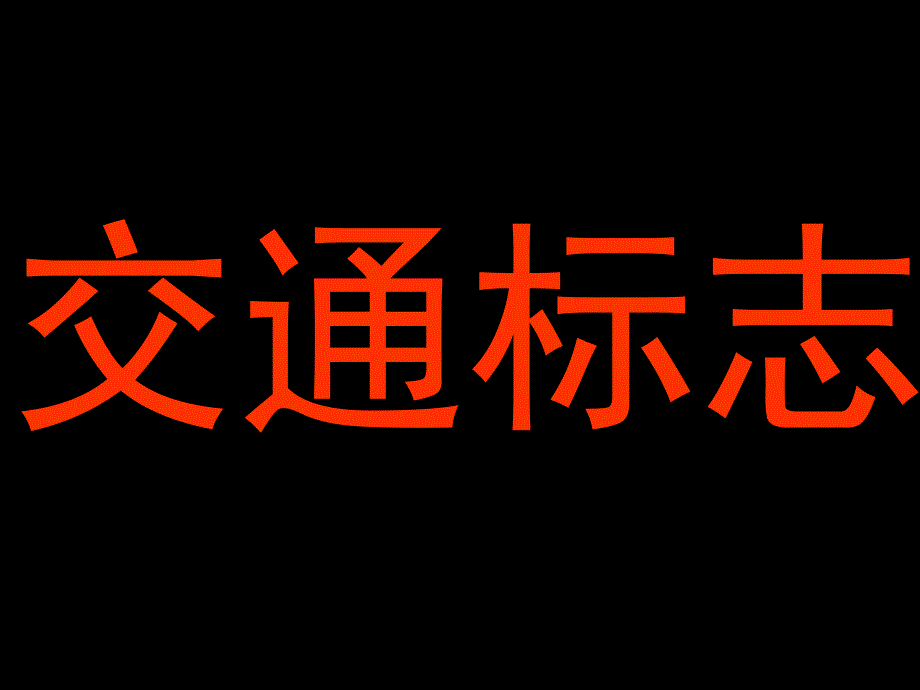 交通标志